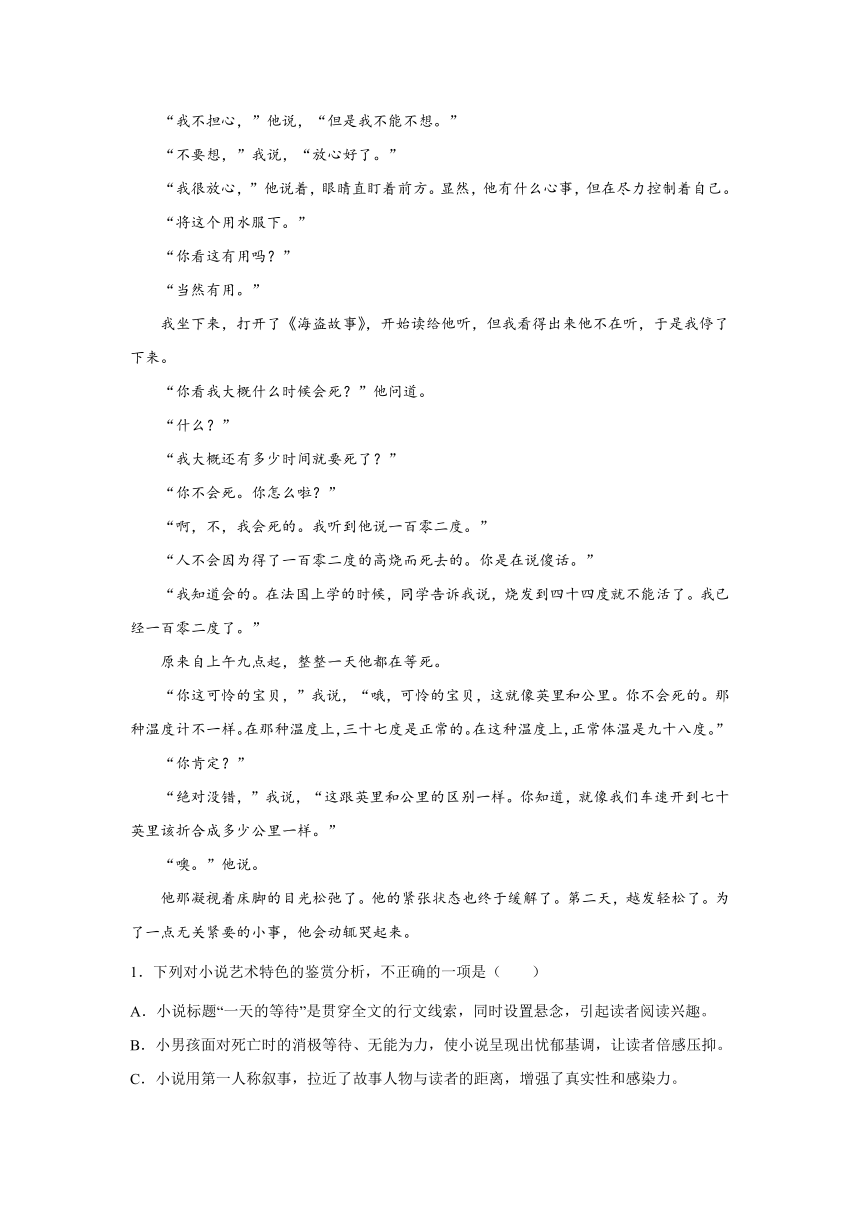 “我不担心，”他说，“但是我不能不想。”

“不要想，”我说，“放心好了。”

“我很放心，”他说着，眼睛直盯着前方。显然，他有什么心事，但在尽力控制着自己。

“将这个用水服下。”

“你看这有用吗？”

“当然有用。”

我坐下来，打开了《海盗故事》，开始读给他听，但我看得出来他不在听，于是我停了下来。

“你看我大概什么时候会死？”他问道。

“什么？”

“我大概还有多少时间就要死了？”

“你不会死。你怎么啦？”

“啊，不，我会死的。我听到他说一百零二度。”

“人不会因为得了一百零二度的高烧而死去的。你是在说傻话。”

“我知道会的。在法国上学的时候，同学告诉我说，烧发到四十四度就不能活了。我已经一百零二度了。”

原来自上午九点起，整整一天他都在等死。

“你这可怜的宝贝，”我说，“哦，可怜的宝贝，这就像英里和公里。你不会死的。那种温度计不一样。在那种温度上，三十七度是正常的。在这种温度上，正常体温是九十八度。”

“你肯定？”

“绝对没错，”我说，“这跟英里和公里的区别一样。你知道，就像我们车速开到七十英里该折合成多少公里一样。”

“噢。”他说。

他那凝视着床脚的目光松弛了。他的紧张状态也终于缓解了。第二天，越发轻松了。为了一点无关紧要的小事，他会动辄哭起来。

1．下列对小说艺术特色的鉴赏分析，不正确的一项是（　　）

A．小说标题“一天的等待”是贯穿全文的行文线索，同时设置悬念，引起读者阅读兴趣。

B．小男孩面对死亡时的消极等待、无能为力，使小说呈现出忧郁基调，让读者倍感压抑。

C．小说用第一人称叙事，拉近了故事人物与读者的距离，增强了真实性和感染力。